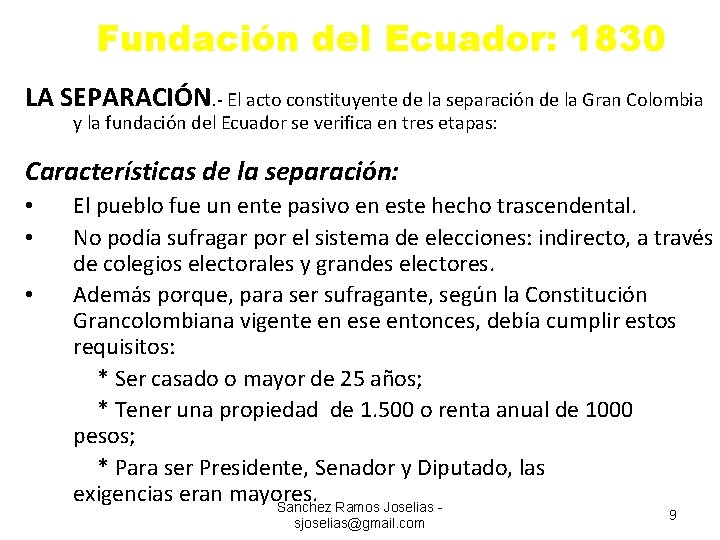 Fundación del Ecuador: 1830

LA SEPARACIÓN.- El acto constituyente de la separación de la Gran Colombia y la fundación del Ecuador se verifica en tres etapas:

Características de la separación:

• El pueblo fue un ente pasivo en este hecho trascendental.
• No podía sufragar por el sistema de elecciones: indirecto, a través de colegios electorales y grandes electores.
• Además porque, para ser sufragante, según la Constitución Grancolombiana vigente en ese entonces, debía cumplir estos requisitos:
* Ser casado o mayor de 25 años;
* Tener una propiedad de 1.500 o renta anual de 1000 pesos;
* Para ser Presidente, Senador y Diputado, las exigencias eran mayores.

Sanchez Ramos Joselias - sjoselias@gmail.com

9